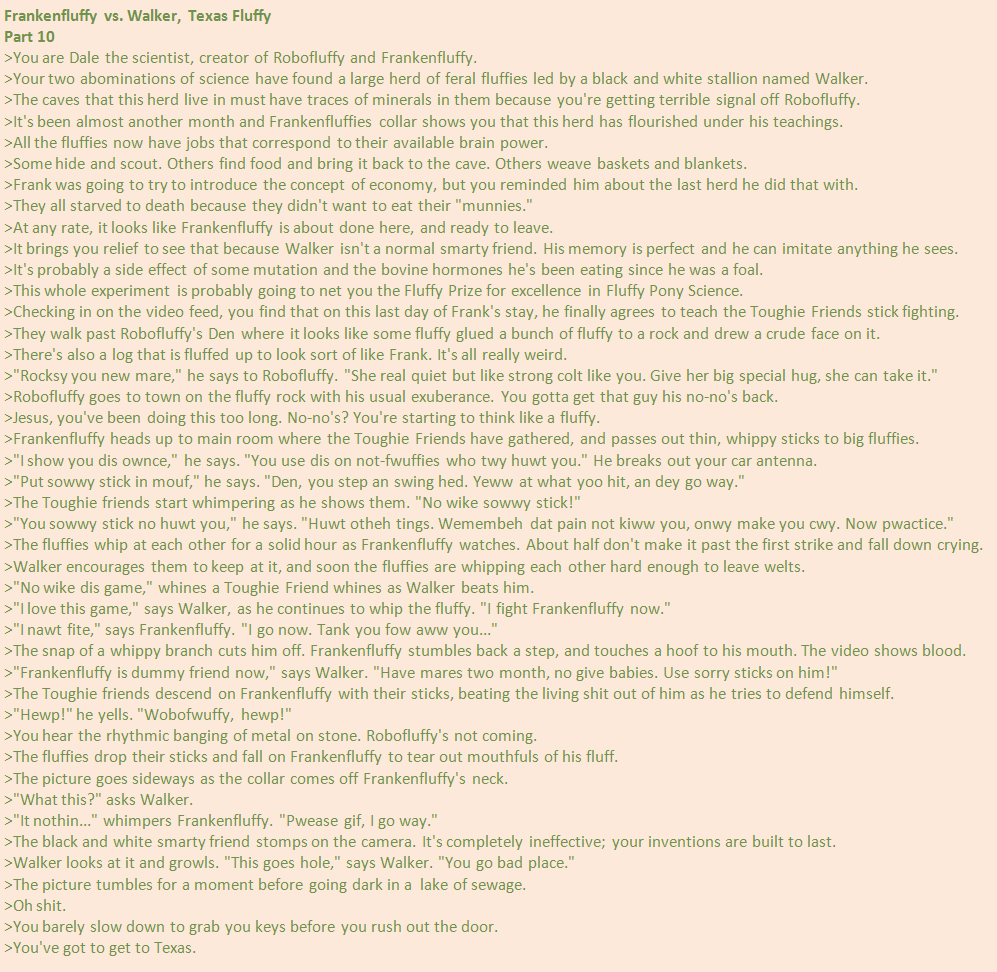 Frankenfluffy vs. Walker, Texas Fluffy
Part 10
>You are Dale the scientist, creator of Robofluffy and Frankenfluffy.
>Your two abominations of science have found a large herd of feral fluffies led by a black and white stallion named Walker.
>The caves that this herd live in must have traces of minerals in them because you're getting terrible signal off Robofluffy.
>It's been almost another month and Frankenfluffies collar shows you that this herd has flourished under his teachings.
>All the fluffies now have jobs that correspond to their available brain power.
>Some hide and scout. Others find food and bring it back to the cave. Others weave baskets and blankets.
>Frank was going to try to introduce the concept of economy, but you reminded him about the last herd he did that with.
>They all starved to death because they didn't want to eat their "munnies."
>At any rate, it looks like Frankenfluffy is about done here, and ready to leave.
>It brings you relief to see that because Walker isn't a normal smarty friend. His memory is perfect and he can imitate anything he sees.
>It's probably a side effect of some mutation and the bovine hormones he's been eating since he was a foal.
>This whole experiment is probably going to net you the Fluffy Prize for excellence in Fluffy Pony Science.
>Checking in on the video feed, you find that on this last day of Frank's stay, he finally agrees to teach the Toughie Friends stick fighting.
>They walk past Robofluffy's Den where it looks like some fluffy glued a bunch of fluffy to a rock and drew a crude face on it.
>There's also a log that is fluffed up to look sort of like Frank. It's all really weird.
>"Rocksy you new mare," he says to Robofluffy. "She real quiet but like strong colt like you. Give her big special hug, she can take it."
>Robofluffy goes to town on the fluffy rock with his usual exuberance. You gotta get that guy his no-no's back.
>Jesus, you've been doing this too long. No-no's? You're starting to think like a fluffy.
>Frankenfluffy heads up to main room where the Toughie Friends have gathered, and passes out thin, whippy sticks to big fluffies.
>"I show you dis ownce," he says. "You use dis on not-fwuffies who twy huwt you." He breaks out your car antenna.
>"Put sowwy stick in mouf," he says. "Den, you step an swing hed. Yeww at what yoo hit, an dey go way."
>The Toughie friends start whimpering as he shows them. "No wike sowwy stick!"
>"You sowwy stick no huwt you," he says. "Huwt otheh tings. Wemembeh dat pain not kiww you, onwy make you cwy. Now pwactice."
>The fluffies whip at each other for a solid hour as Frankenfluffy watches. About half don't make it past the first strike and fall down crying.
>Walker encourages them to keep at it, and soon the fluffies are whipping each other hard enough to leave welts.
>"No wike dis game," whines a Toughie Friend whines as Walker beats him.
>"I love this game," says Walker, as he continues to whip the fluffy. "I fight Frankenfluffy now."
>"I nawt fite," says Frankenfluffy. "I go now. Tank you fow aww you..."
>The snap of a whippy branch cuts him off. Frankenfluffy stumbles back a step, and touches a hoof to his mouth. The video shows blood.
>"Frankenfluffy is dummy friend now," says Walker. "Have mares two month, no give babies. Use sorry sticks on him!"
>The Toughie friends descend on Frankenfluffy with their sticks, beating the living shit out of him as he tries to defend himself.
>"Hewp!" he yells. "Wobofwuffy, hewp!"
>You hear the rhythmic banging of metal on stone. Robofluffy's not coming.
>The fluffies drop their sticks and fall on Frankenfluffy to tear out mouthfuls of his fluff.
>The picture goes sideways as the collar comes off Frankenfluffy's neck.
>"What this?" asks Walker.
>"It nothin..." whimpers Frankenfluffy. "Pwease gif, I go way."
>The black and white smarty friend stomps on the camera. It's completely ineffective; your inventions are built to last.
>Walker looks at it and growls. "This goes hole," says Walker. "You go bad place."
>The picture tumbles for a moment before going dark in a lake of sewage.
>Oh shit.
>You barely slow down to grab you keys before you rush out the door.
>You've got to get to Texas.